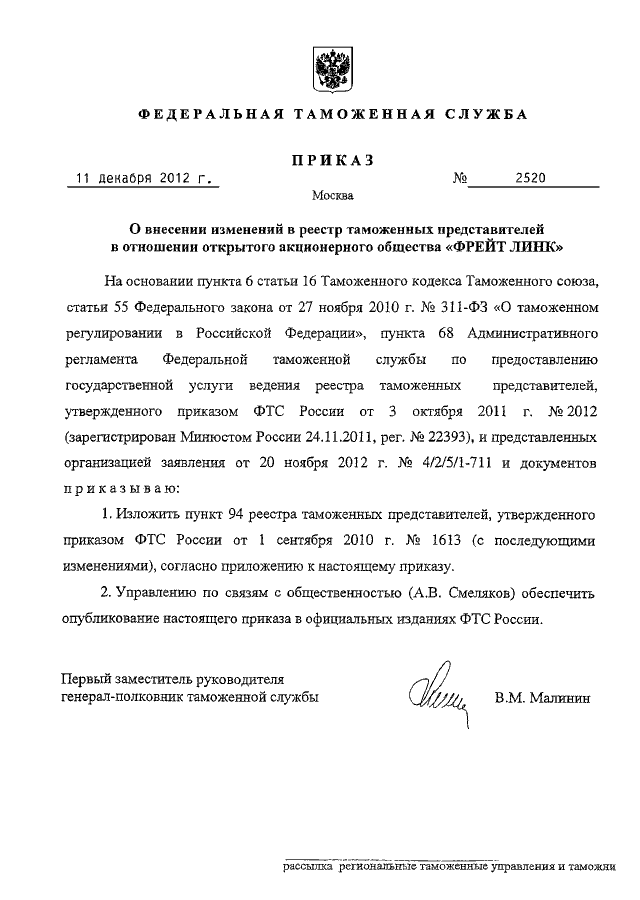 ФЕДЕРАЛЬНАЯ ТАМОЖЕННАЯ СЛУЖБА

ПРИКАЗ

11 декабря 2012 г. № 2520

Москва

О внесении изменений в реестр таможенных представителей в отношении открытого акционерного общества «ФРЕЙТ ЛИНК»

На основании пункта 6 статьи 16 Таможенного кодекса Таможенного союза, статьи 55 Федерального закона от 27 ноября 2010 г. № 311-ФЗ «О таможенном регулировании в Российской Федерации», пункта 68 Административного регламента Федеральной таможенной службы по предоставлению государственной услуги ведения реестра таможенных представителей, утвержденного приказом ФТС России от 3 октября 2011 г. № 2012 (зарегистрирован Минюстом России 24.11.2011, рег. № 22393), и представленных организацией заявления от 20 ноября 2012 г. № 4/2/5/1-711 и документов приказываю:

1. Изложить пункт 94 реестра таможенных представителей, утвержденного приказом ФТС России от 1 сентября 2010 г. № 1613 (с последующими изменениями), согласно приложению к настоящему приказу.

2. Управлению по связям с общественностью (А.В. Смеляков) обеспечить опубликование настоящего приказа в официальных изданиях ФТС России.

Первый заместитель руководителя
генерал-полковник таможенной службы В.М. Малинин

рассылка региональные таможенные управления и таможни